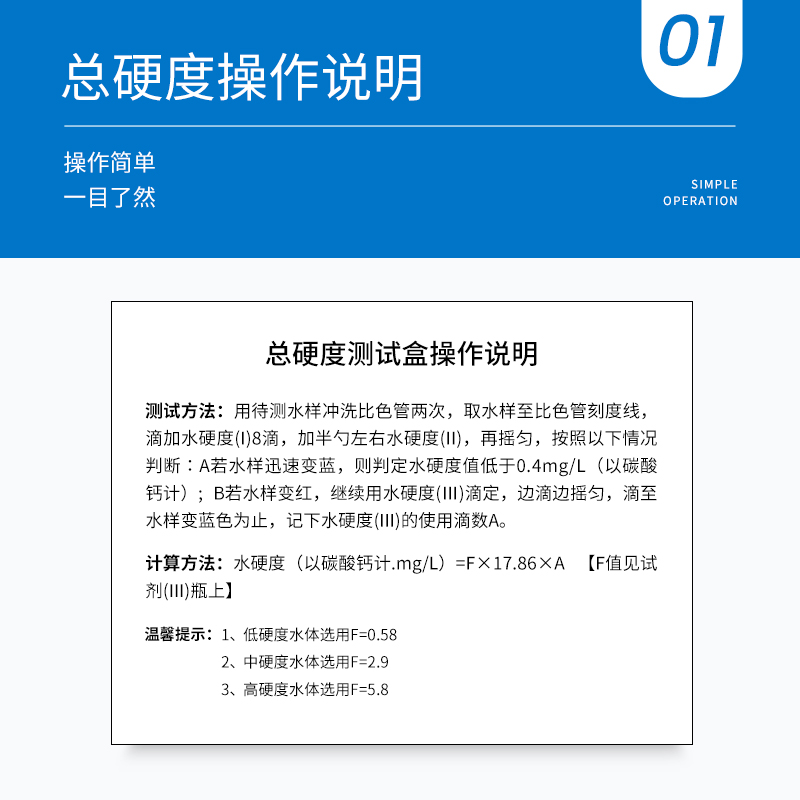 01

总硬度操作说明

操作简单
一目了然

SIMPLE
OPERATION

总硬度测试盒操作说明

测试方法：用待测水样冲洗比色管两次，取水样至比色管刻度线，滴加水硬度(I)8滴，加半勺左右水硬度(II)，再摇匀，按照以下情况判断：A若水样迅速变蓝，则判定水硬度值低于0.4mg/L（以碳酸钙计）；B若水样变红，继续用水硬度(III)滴定，边滴边摇匀，滴至水样变蓝色为止，记下水硬度(III)的使用滴数A。

计算方法：水硬度（以碳酸钙计.mg/L）=F×17.86×A 【F值见试剂(III)瓶上】

温馨提示：1、低硬度水体选用F=0.58
2、中硬度水体选用F=2.9
3、高硬度水体选用F=5.8